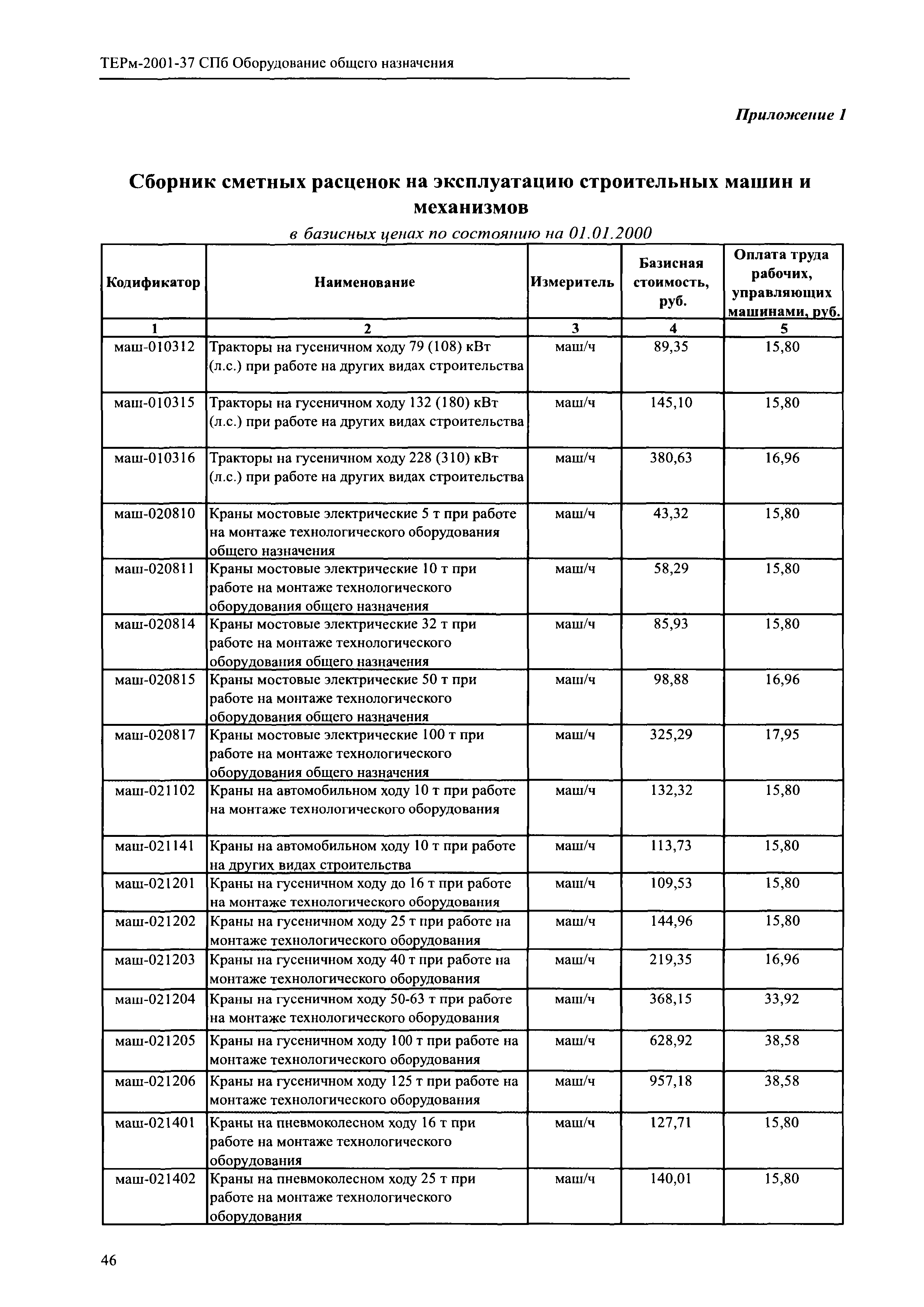 ТЕРм-2001-37 СПб Оборудование общего назначения

Приложение 1

Сборник сметных расценок на эксплуатацию строительных машин и механизмов

в базисных ценах по состоянию на 01.01.2000

| Кодификатор | Наименование | Измеритель | Базисная стоимость, руб. | Оплата труда рабочих, управляющих машинами, руб. |
|---|---|---|---|---|
| 1 | 2 | 3 | 4 | 5 |
| маш-010312 | Тракторы на гусеничном ходу 79 (108) кВт (л.с.) при работе на других видах строительства | маш/ч | 89,35 | 15,80 |
| маш-010315 | Тракторы на гусеничном ходу 132 (180) кВт (л.с.) при работе на других видах строительства | маш/ч | 145,10 | 15,80 |
| маш-010316 | Тракторы на гусеничном ходу 228 (310) кВт (л.с.) при работе на других видах строительства | маш/ч | 380,63 | 16,96 |
| маш-020810 | Краны мостовые электрические 5 т при работе на монтаже технологического оборудования общего назначения | маш/ч | 43,32 | 15,80 |
| маш-020811 | Краны мостовые электрические 10 т при работе на монтаже технологического оборудования общего назначения | маш/ч | 58,29 | 15,80 |
| маш-020814 | Краны мостовые электрические 32 т при работе на монтаже технологического оборудования общего назначения | маш/ч | 85,93 | 15,80 |
| маш-020815 | Краны мостовые электрические 50 т при работе на монтаже технологического оборудования общего назначения | маш/ч | 98,88 | 16,96 |
| маш-020817 | Краны мостовые электрические 100 т при работе на монтаже технологического оборудования общего назначения | маш/ч | 325,29 | 17,95 |
| маш-021102 | Краны на автомобильном ходу 10 т при работе на монтаже технологического оборудования | маш/ч | 132,32 | 15,80 |
| маш-021141 | Краны на автомобильном ходу 10 т при работе на других видах строительства | маш/ч | 113,73 | 15,80 |
| маш-021201 | Краны на гусеничном ходу до 16 т при работе на монтаже технологического оборудования | маш/ч | 109,53 | 15,80 |
| маш-021202 | Краны на гусеничном ходу 25 т при работе на монтаже технологического оборудования | маш/ч | 144,96 | 15,80 |
| маш-021203 | Краны на гусеничном ходу 40 т при работе на монтаже технологического оборудования | маш/ч | 219,35 | 16,96 |
| маш-021204 | Краны на гусеничном ходу 50-63 т при работе на монтаже технологического оборудования | маш/ч | 368,15 | 33,92 |
| маш-021205 | Краны на гусеничном ходу 100 т при работе на монтаже технологического оборудования | маш/ч | 628,92 | 38,58 |
| маш-021206 | Краны на гусеничном ходу 125 т при работе на монтаже технологического оборудования | маш/ч | 957,18 | 38,58 |
| маш-021401 | Краны на пневмоколесном ходу 16 т при работе на монтаже технологического оборудования | маш/ч | 127,71 | 15,80 |
| маш-021402 | Краны на пневмоколесном ходу 25 т при работе на монтаже технологического оборудования | маш/ч | 140,01 | 15,80 |

46